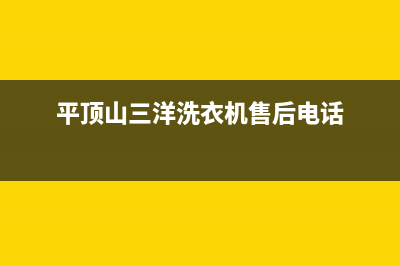 平顶山三洋洗衣机售后电话